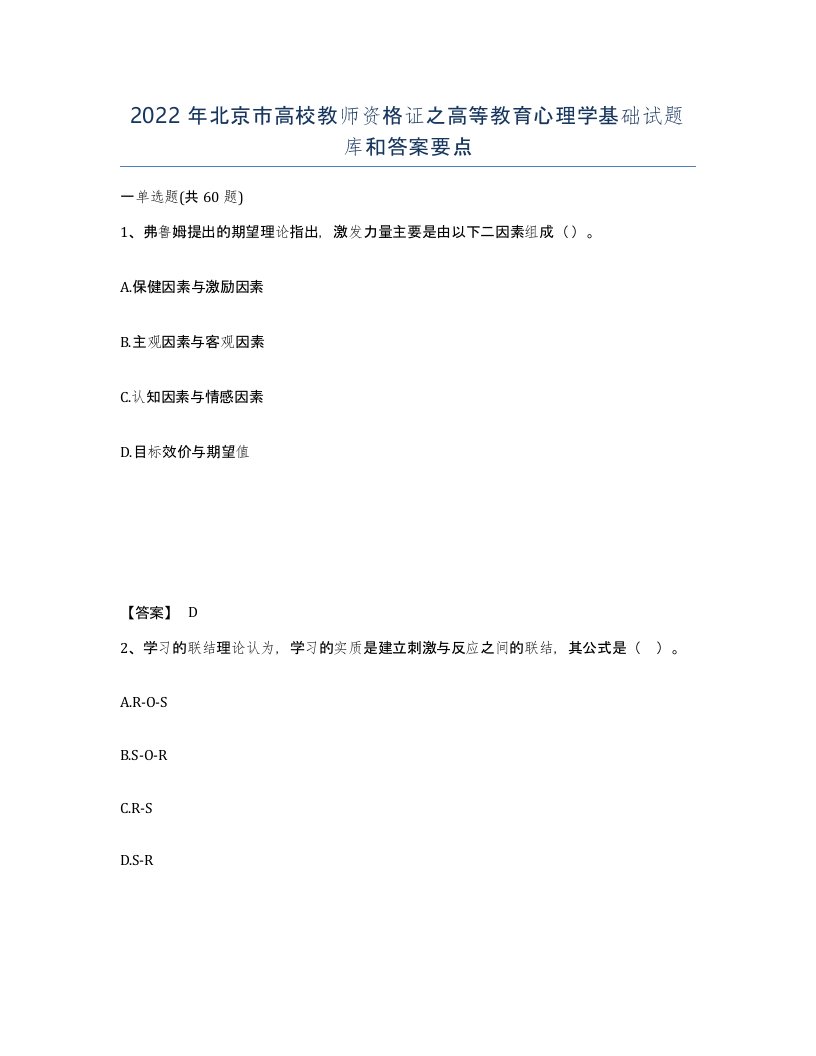 2022年北京市高校教师资格证之高等教育心理学基础试题库和答案要点

一单选题(共60题)

1、弗鲁姆提出的期望理论指出，激发力量主要是由以下二因素组成（）。

A.保健因素与激励因素

B.主观因素与客观因素

C.认知因素与情感因素

D.目标效价与期望值

【答案】 D

2、学习的联结理论认为，学习的实质是建立刺激与反应之间的联结，其公式是（ ）。

A.R-O-S

B.S-O-R

C.R-S

D.S-R